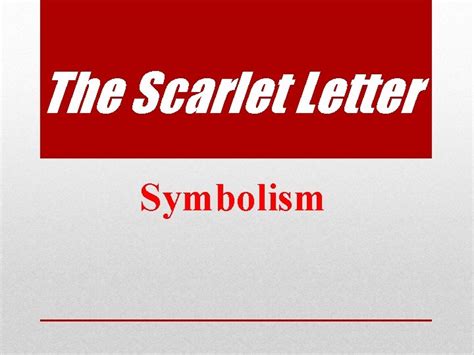 The Scarlet Letter

Symbolism